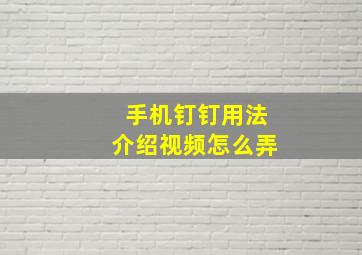 手机钉钉用法
介绍视频怎么弄